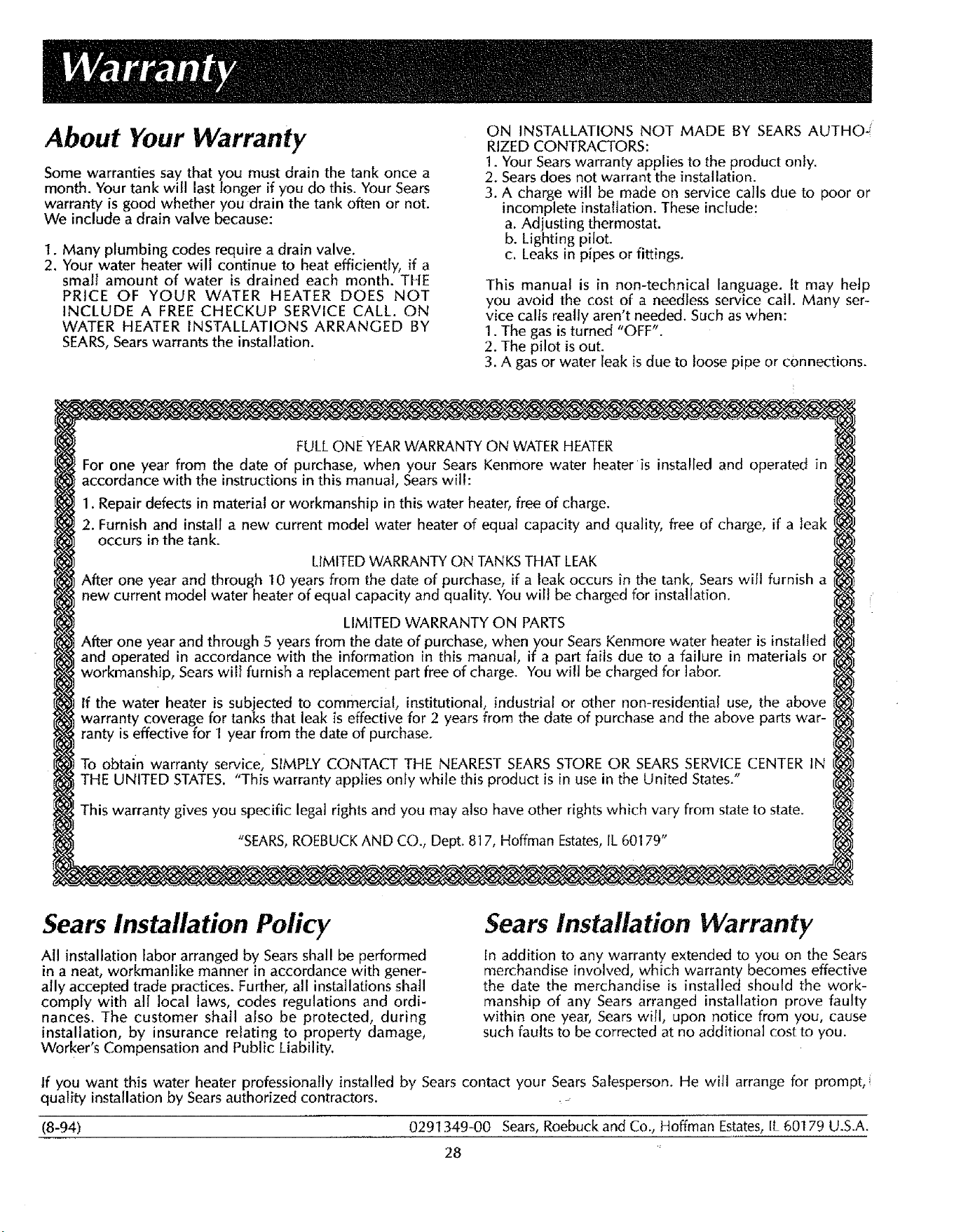 Warranty

About Your Warranty

Some warranties say that you must drain the tank once a month. Your tank will last longer if you do this. Your Sears warranty is good whether you drain the tank often or not. We include a drain valve because:

1. Many plumbing codes require a drain valve.
2. Your water heater will continue to heat efficiently, if a small amount of water is drained each month. THE PRICE OF YOUR WATER HEATER DOES NOT INCLUDE A FREE CHECKUP SERVICE CALL. ON WATER HEATER INSTALLATIONS ARRANGED BY SEARS, Sears warrants the installation.

ON INSTALLATIONS NOT MADE BY SEARS AUTHORIZED CONTRACTORS:
1. Your Sears warranty applies to the product only.
2. Sears does not warrant the installation.
3. A charge will be made on service calls due to poor or incomplete installation. These include:
a. Adjusting thermostat.
b. Lighting pilot.
c. Leaks in pipes or fittings.

This manual is in non-technical language. It may help you avoid the cost of a needless service call. Many service calls really aren't needed. Such as when:
1. The gas is turned "OFF".
2. The pilot is out.
3. A gas or water leak is due to loose pipe or connections.

FULL ONE YEAR WARRANTY ON WATER HEATER

For one year from the date of purchase, when your Sears Kenmore water heater is installed and operated in accordance with the instructions in this manual, Sears will:

1. Repair defects in material or workmanship in this water heater, free of charge.
2. Furnish and install a new current model water heater of equal capacity and quality, free of charge, if a leak occurs in the tank.

LIMITED WARRANTY ON TANKS THAT LEAK

After one year and through 10 years from the date of purchase, if a leak occurs in the tank, Sears will furnish a new current model water heater of equal capacity and quality. You will be charged for installation.

LIMITED WARRANTY ON PARTS

After one year and through 5 years from the date of purchase, when your Sears Kenmore water heater is installed and operated in accordance with the information in this manual, if a part fails due to a failure in materials or workmanship, Sears will furnish a replacement part free of charge. You will be charged for labor.

If the water heater is subjected to commercial, institutional, industrial or other non-residential use, the above warranty coverage for tanks that leak is effective for 2 years from the date of purchase and the above parts warranty is effective for 1 year from the date of purchase.

To obtain warranty service, SIMPLY CONTACT THE NEAREST SEARS STORE OR SEARS SERVICE CENTER IN THE UNITED STATES. "This warranty applies only while this product is in use in the United States."

This warranty gives you specific legal rights and you may also have other rights which vary from state to state.

"SEARS, ROEBUCK AND CO., Dept. 817, Hoffman Estates, IL 60179"

Sears Installation Policy

All installation labor arranged by Sears shall be performed in a neat, workmanlike manner in accordance with generally accepted trade practices. Further, all installations shall comply with all local laws, codes regulations and ordinances. The customer shall also be protected, during installation, by insurance relating to property damage, Worker's Compensation and Public Liability.

Sears Installation Warranty

In addition to any warranty extended to you on the Sears merchandise involved, which warranty becomes effective the date the merchandise is installed should the workmanship of any Sears arranged installation prove faulty within one year, Sears will, upon notice from you, cause such faults to be corrected at no additional cost to you.

If you want this water heater professionally installed by Sears contact your Sears Salesperson. He will arrange for prompt, quality installation by Sears authorized contractors.

(8-94) 0291349-00 Sears, Roebuck and Co., Hoffman Estates, IL 60179 U.S.A.

28